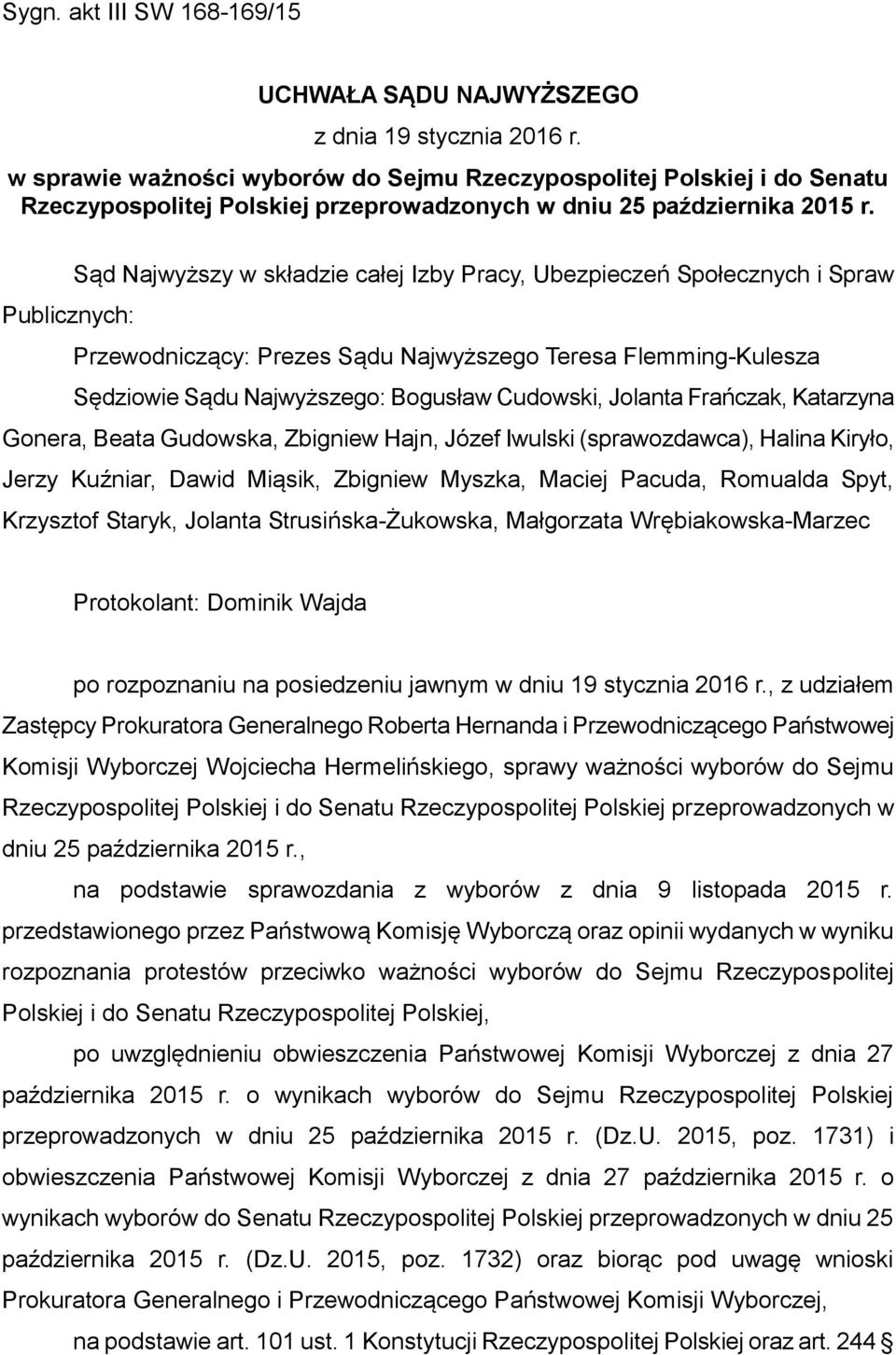 Sygn. akt III SW 168-169/15

UCHWAŁA SĄDU NAJWYŻSZEGO
z dnia 19 stycznia 2016 r.
w sprawie ważności wyborów do Sejmu Rzeczypospolitej Polskiej i do Senatu Rzeczypospolitej Polskiej przeprowadzonych w dniu 25 października 2015 r.

Sąd Najwyższy w składzie całej Izby Pracy, Ubezpieczeń Społecznych i Spraw Publicznych:

Przewodniczący: Prezes Sądu Najwyższego Teresa Flemming-Kulesza

Sędziowie Sądu Najwyższego: Bogusław Cudowski, Jolanta Frańczak, Katarzyna Gonera, Beata Gudowska, Zbigniew Hajn, Józef Iwulski (sprawozdawca), Halina Kiryło, Jerzy Kuźniar, Dawid Miąsik, Zbigniew Myszka, Maciej Pacuda, Romualda Spyt, Krzysztof Staryk, Jolanta Strusińska-Żukowska, Małgorzata Wrębiakowska-Marzec

Protokolant: Dominik Wajda

po rozpoznaniu na posiedzeniu jawnym w dniu 19 stycznia 2016 r., z udziałem Zastępcy Prokuratora Generalnego Roberta Hernanda i Przewodniczącego Państwowej Komisji Wyborczej Wojciecha Hermelińskiego, sprawy ważności wyborów do Sejmu Rzeczypospolitej Polskiej i do Senatu Rzeczypospolitej Polskiej przeprowadzonych w dniu 25 października 2015 r.,

na podstawie sprawozdania z wyborów z dnia 9 listopada 2015 r. przedstawionego przez Państwową Komisję Wyborczą oraz opinii wydanych w wyniku rozpoznania protestów przeciwko ważności wyborów do Sejmu Rzeczypospolitej Polskiej i do Senatu Rzeczypospolitej Polskiej,

po uwzględnieniu obwieszczenia Państwowej Komisji Wyborczej z dnia 27 października 2015 r. o wynikach wyborów do Sejmu Rzeczypospolitej Polskiej przeprowadzonych w dniu 25 października 2015 r. (Dz.U. 2015, poz. 1731) i obwieszczenia Państwowej Komisji Wyborczej z dnia 27 października 2015 r. o wynikach wyborów do Senatu Rzeczypospolitej Polskiej przeprowadzonych w dniu 25 października 2015 r. (Dz.U. 2015, poz. 1732) oraz biorąc pod uwagę wnioski Prokuratora Generalnego i Przewodniczącego Państwowej Komisji Wyborczej,

na podstawie art. 101 ust. 1 Konstytucji Rzeczypospolitej Polskiej oraz art. 244 §